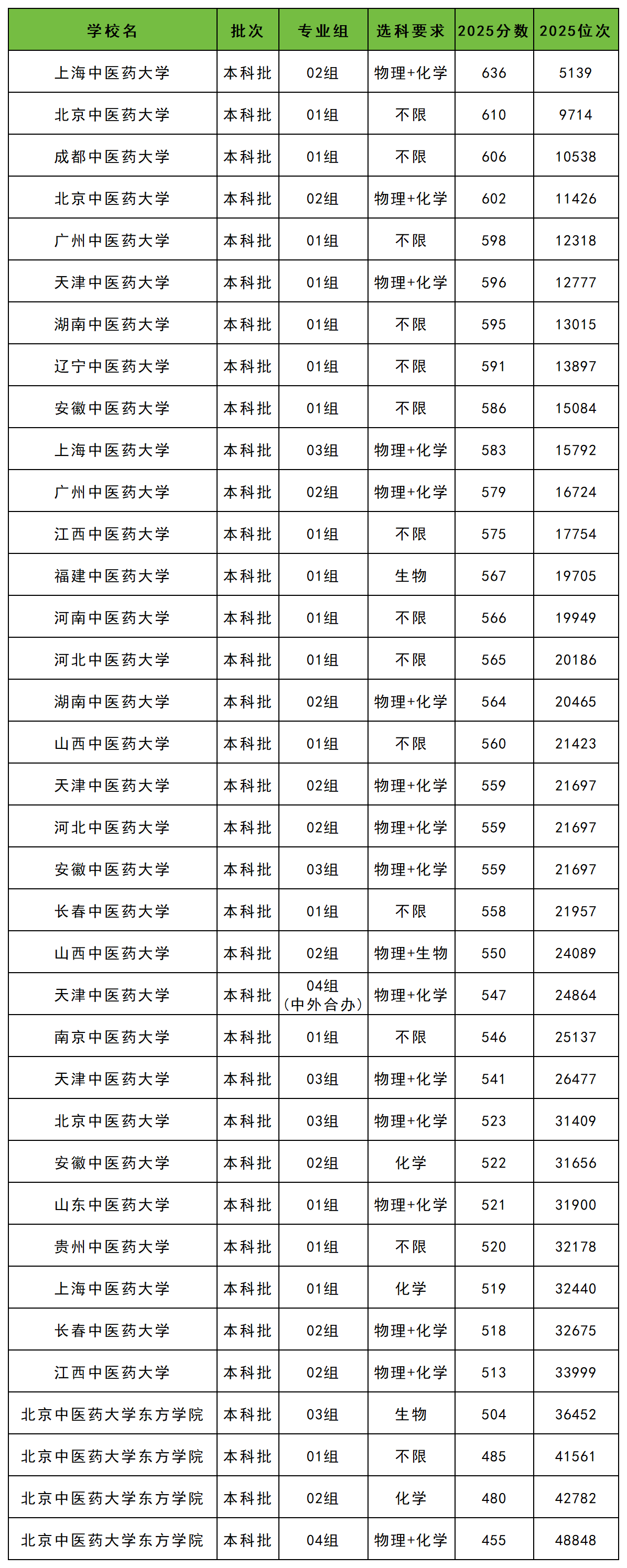 | 学校名 | 批次 | 专业组 | 选科要求 | 2025分数 | 2025位次 |
|---|---|---|---|---|---|
| 上海中医药大学 | 本科批 | 02组 | 物理+化学 | 636 | 5139 |
| 北京中医药大学 | 本科批 | 01组 | 不限 | 610 | 9714 |
| 成都中医药大学 | 本科批 | 01组 | 不限 | 606 | 10538 |
| 北京中医药大学 | 本科批 | 02组 | 物理+化学 | 602 | 11426 |
| 广州中医药大学 | 本科批 | 01组 | 不限 | 598 | 12318 |
| 天津中医药大学 | 本科批 | 01组 | 物理+化学 | 596 | 12777 |
| 湖南中医药大学 | 本科批 | 01组 | 不限 | 595 | 13015 |
| 辽宁中医药大学 | 本科批 | 01组 | 不限 | 591 | 13897 |
| 安徽中医药大学 | 本科批 | 01组 | 不限 | 586 | 15084 |
| 上海中医药大学 | 本科批 | 03组 | 物理+化学 | 583 | 15792 |
| 广州中医药大学 | 本科批 | 02组 | 物理+化学 | 579 | 16724 |
| 江西中医药大学 | 本科批 | 01组 | 不限 | 575 | 17754 |
| 福建中医药大学 | 本科批 | 01组 | 生物 | 567 | 19705 |
| 河南中医药大学 | 本科批 | 01组 | 不限 | 566 | 19949 |
| 河北中医药大学 | 本科批 | 01组 | 不限 | 565 | 20186 |
| 湖南中医药大学 | 本科批 | 02组 | 物理+化学 | 564 | 20465 |
| 山西中医药大学 | 本科批 | 01组 | 不限 | 560 | 21423 |
| 天津中医药大学 | 本科批 | 02组 | 物理+化学 | 559 | 21697 |
| 河北中医药大学 | 本科批 | 02组 | 物理+化学 | 559 | 21697 |
| 安徽中医药大学 | 本科批 | 03组 | 物理+化学 | 559 | 21697 |
| 长春中医药大学 | 本科批 | 01组 | 不限 | 558 | 21957 |
| 山西中医药大学 | 本科批 | 02组 | 物理+生物 | 550 | 24089 |
| 天津中医药大学 | 本科批 | 04组（中外合办） | 物理+化学 | 547 | 24864 |
| 南京中医药大学 | 本科批 | 01组 | 不限 | 546 | 25137 |
| 天津中医药大学 | 本科批 | 03组 | 物理+化学 | 541 | 26477 |
| 北京中医药大学 | 本科批 | 03组 | 物理+化学 | 523 | 31409 |
| 安徽中医药大学 | 本科批 | 02组 | 化学 | 522 | 31656 |
| 山东中医药大学 | 本科批 | 01组 | 物理+化学 | 521 | 31900 |
| 贵州中医药大学 | 本科批 | 01组 | 不限 | 520 | 32178 |
| 上海中医药大学 | 本科批 | 01组 | 化学 | 519 | 32440 |
| 长春中医药大学 | 本科批 | 02组 | 物理+化学 | 518 | 32675 |
| 江西中医药大学 | 本科批 | 02组 | 物理+化学 | 513 | 33999 |
| 北京中医药大学东方学院 | 本科批 | 03组 | 生物 | 504 | 36452 |
| 北京中医药大学东方学院 | 本科批 | 01组 | 不限 | 485 | 41561 |
| 北京中医药大学东方学院 | 本科批 | 02组 | 化学 | 480 | 42782 |
| 北京中医药大学东方学院 | 本科批 | 04组 | 物理+化学 | 455 | 48848 |